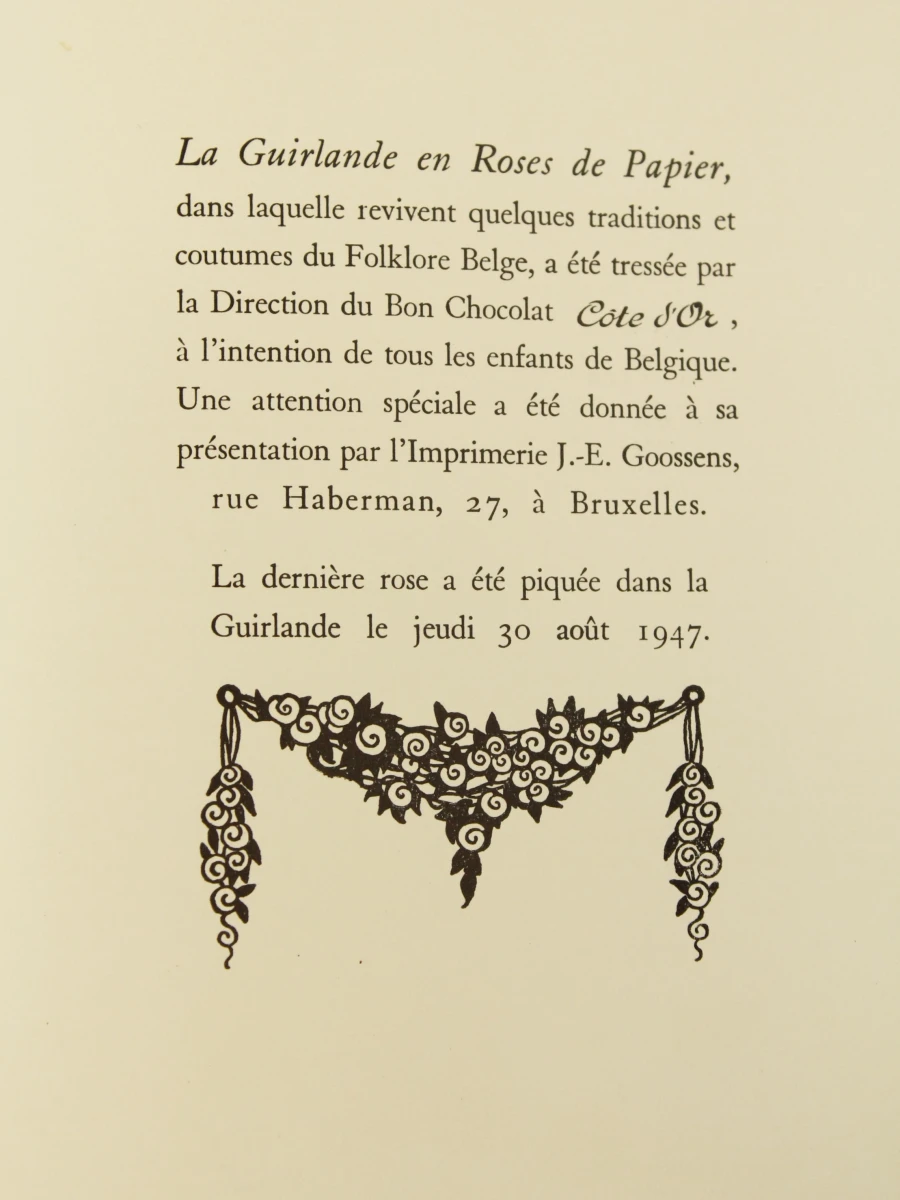 La Guirlande en Roses de Papier, dans laquelle revivent quelques traditions et coutumes du Folklore Belge, a été tressée par la Direction du Bon Chocolat Côte d'Or, à l'intention de tous les enfants de Belgique. Une attention spéciale a été donnée à sa présentation par l'Imprimerie J.-E. Goossens, rue Haberman, 27, à Bruxelles.

La dernière rose a été piquée dans la Guirlande le jeudi 30 août 1947.